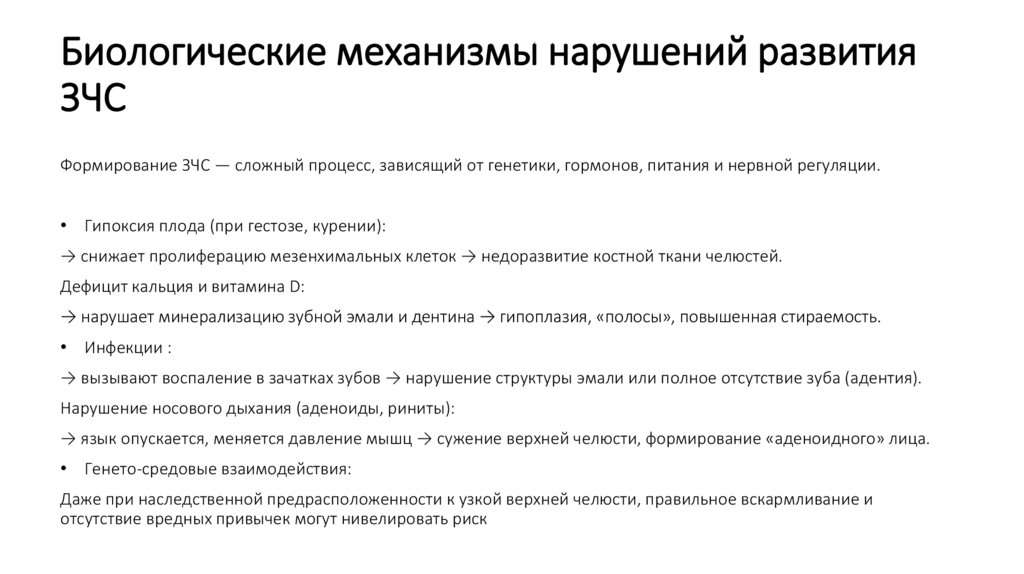 Биологические механизмы нарушений развития ЗЧС

Формирование ЗЧС — сложный процесс, зависящий от генетики, гормонов, питания и нервной регуляции.

• Гипоксия плода (при гестозе, курении):

→ снижает пролиферацию мезенхимальных клеток → недоразвитие костной ткани челюстей.

Дефицит кальция и витамина D:

→ нарушает минерализацию зубной эмали и дентина → гипоплазия, «полосы», повышенная стираемость.

• Инфекции :

→ вызывают воспаление в зачатках зубов → нарушение структуры эмали или полное отсутствие зуба (адентия).

Нарушение носового дыхания (аденоиды, риниты):

→ язык опускается, меняется давление мышц → сужение верхней челюсти, формирование «аденоидного» лица.

• Генето-средовые взаимодействия:

Даже при наследственной предрасположенности к узкой верхней челюсти, правильное вскармливание и отсутствие вредных привычек могут нивелировать риск